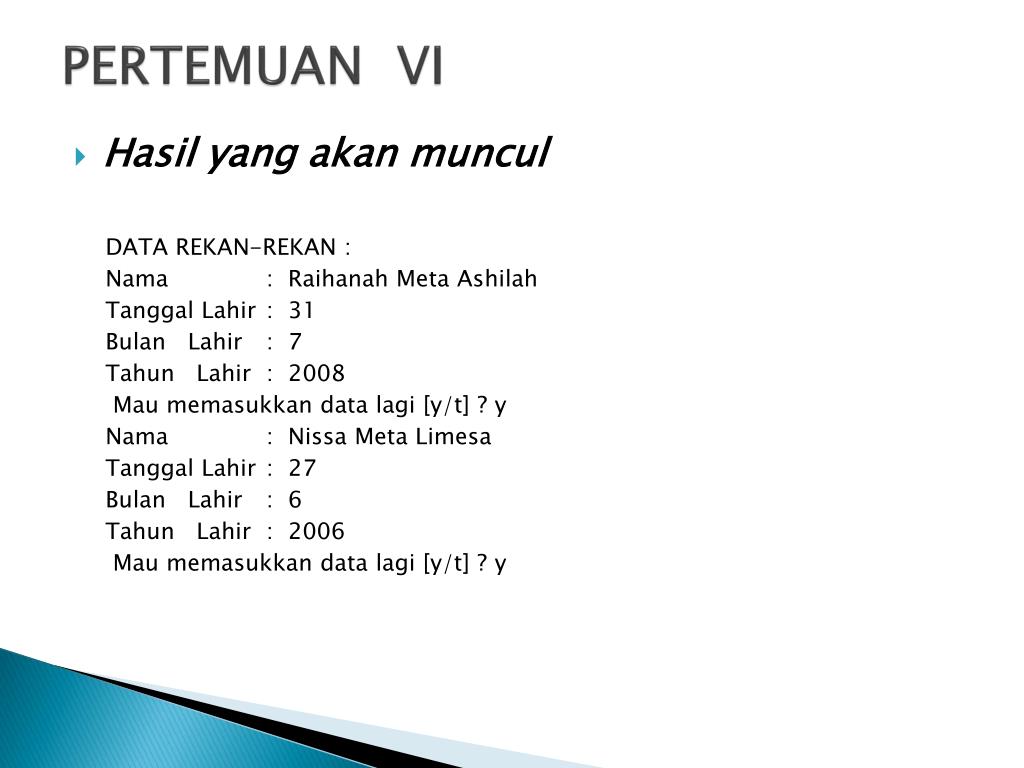 PERTEMUAN VI

Hasil yang akan muncul

DATA REKAN-REKAN :
Nama : Raihanah Meta Ashilah
Tanggal Lahir : 31
Bulan Lahir : 7
Tahun Lahir : 2008
Mau memasukkan data lagi [y/t] ? y
Nama : Nissa Meta Limesa
Tanggal Lahir : 27
Bulan Lahir : 6
Tahun Lahir : 2006
Mau memasukkan data lagi [y/t] ? y